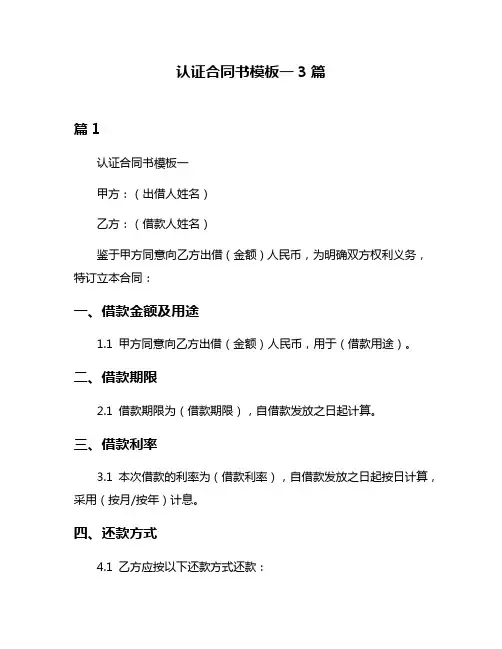 认证合同书模板一 3 篇

篇 1

认证合同书模板一

甲方：（出借人姓名）

乙方：（借款人姓名）

鉴于甲方同意向乙方出借（金额）人民币，为明确双方权利义务，特订立本合同：

一、借款金额及用途

1.1 甲方同意向乙方出借（金额）人民币，用于（借款用途）。

二、借款期限

2.1 借款期限为（借款期限），自借款发放之日起计算。

三、借款利率

3.1 本次借款的利率为（借款利率），自借款发放之日起按日计算，采用（按月/按年）计息。

四、还款方式

4.1 乙方应按以下还款方式还款：